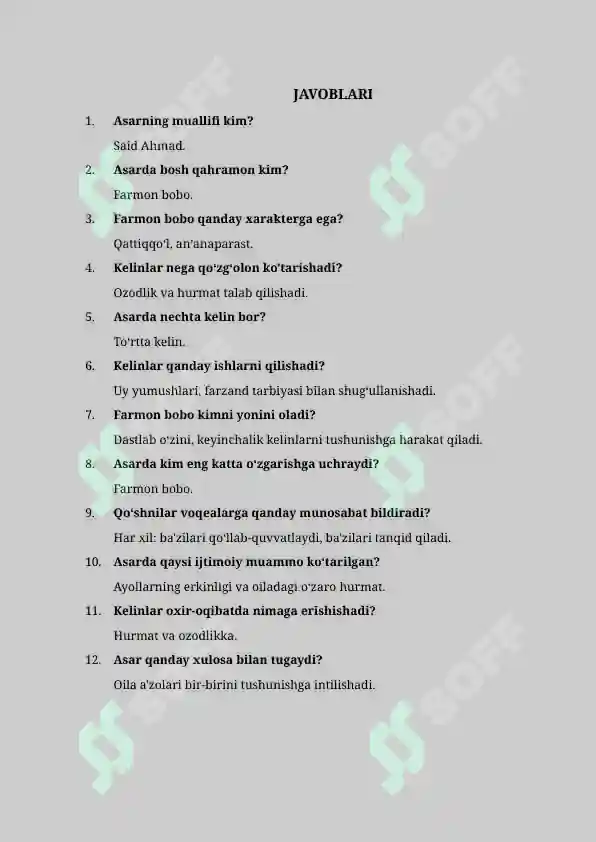 JAVOBLARI

1. Asarning muallifi kim?

Said Ahmad.

2. Asarda bosh qahramon kim?

Farmon bobo.

3. Farmon bobo qanday xarakterga ega?

Qattiqqo'l, an'anaparast.

4. Kelinlar nega qo'zg'olon ko'tarishadi?

Ozodlik va hurmat talab qilishadi.

5. Asarda nechta kelin bor?

To'rtta kelin.

6. Kelinlar qanday ishlarni qilishadi?

Uy yumushlari, farzand tarbiyasi bilan shug'ullanishadi.

7. Farmon bobo kimni yonini oladi?

Dastlab o'zini, keyinchalik kelinlarni tushunishga harakat qiladi.

8. Asarda kim eng katta o'zgarishga uchraydi?

Farmon bobo.

9. Qo'shnilar voqealarga qanday munosabat bildiradi?

Har xil: ba'zilari qo'llab-quvvatlaydi, ba'zilari tanqid qiladi.

10. Asarda qaysi ijtimoiy muammo ko'tarilgan?

Ayollarning erkinligi va oiladagi o'zaro hurmat.

11. Kelinlar oxir-oqibatda nimaga erishishadi?

Hurmat va ozodlikka.

12. Asar qanday xulosa bilan tugaydi?

Oila a'zolari bir-birini tushunishga intilishadi.

SOFF